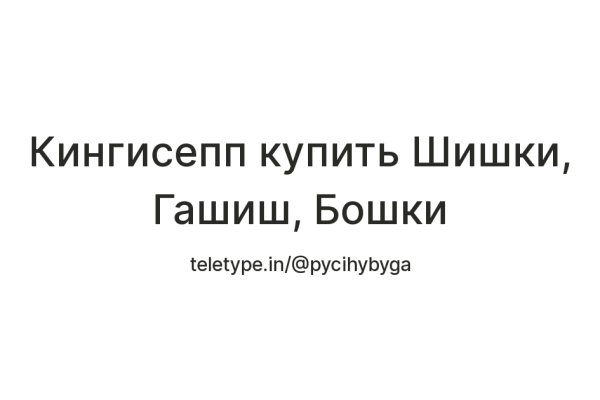 Кингисепп купить Шишки, Гашиш, Бошки

teletype.in/@pycihybyga